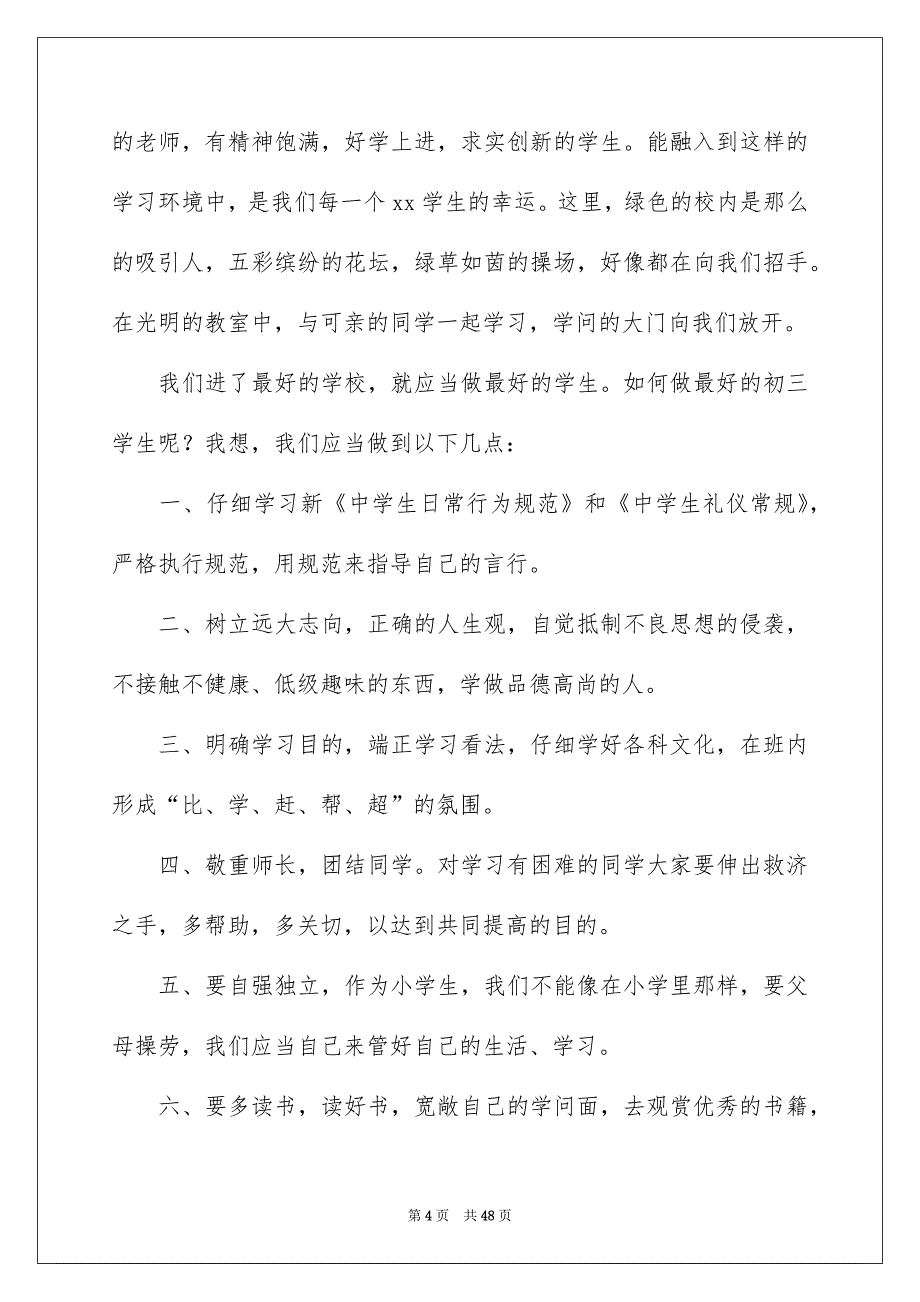 的老师，有精神饱满，好学上进，求实创新的学生。能融入到这样的学习环境中，是我们每一个 xx 学生的幸运。这里，绿色的校内是那么的吸引人，五彩缤纷的花坛，绿草如茵的操场，好像都在向我们招手。在光明的教室中，与可亲的同学一起学习，学问的大门向我们放开。

我们进了最好的学校，就应当做最好的学生。如何做最好的初三学生呢？我想，我们应当做到以下几点：

一、仔细学习新《中学生日常行为规范》和《中学生礼仪常规》，严格执行规范，用规范来指导自己的言行。

二、树立远大志向，正确的人生观，自觉抵制不良思想的侵袭，不接触不健康、低级趣味的东西，学做品德高尚的人。

三、明确学习目的，端正学习看法，仔细学好各科文化，在班内形成“比、学、赶、帮、超”的氛围。

四、敬重师长，团结同学。对学习有困难的同学大家要伸出救济之手，多帮助，多关切，以达到共同提高的目的。

五、要自强独立，作为小学生，我们不能像在小学里那样，要父母操劳，我们应当自己来管好自己的生活、学习。

六、要多读书，读好书，宽敞自己的学问面，去观赏优秀的书籍，

第 4 页　共 48 页